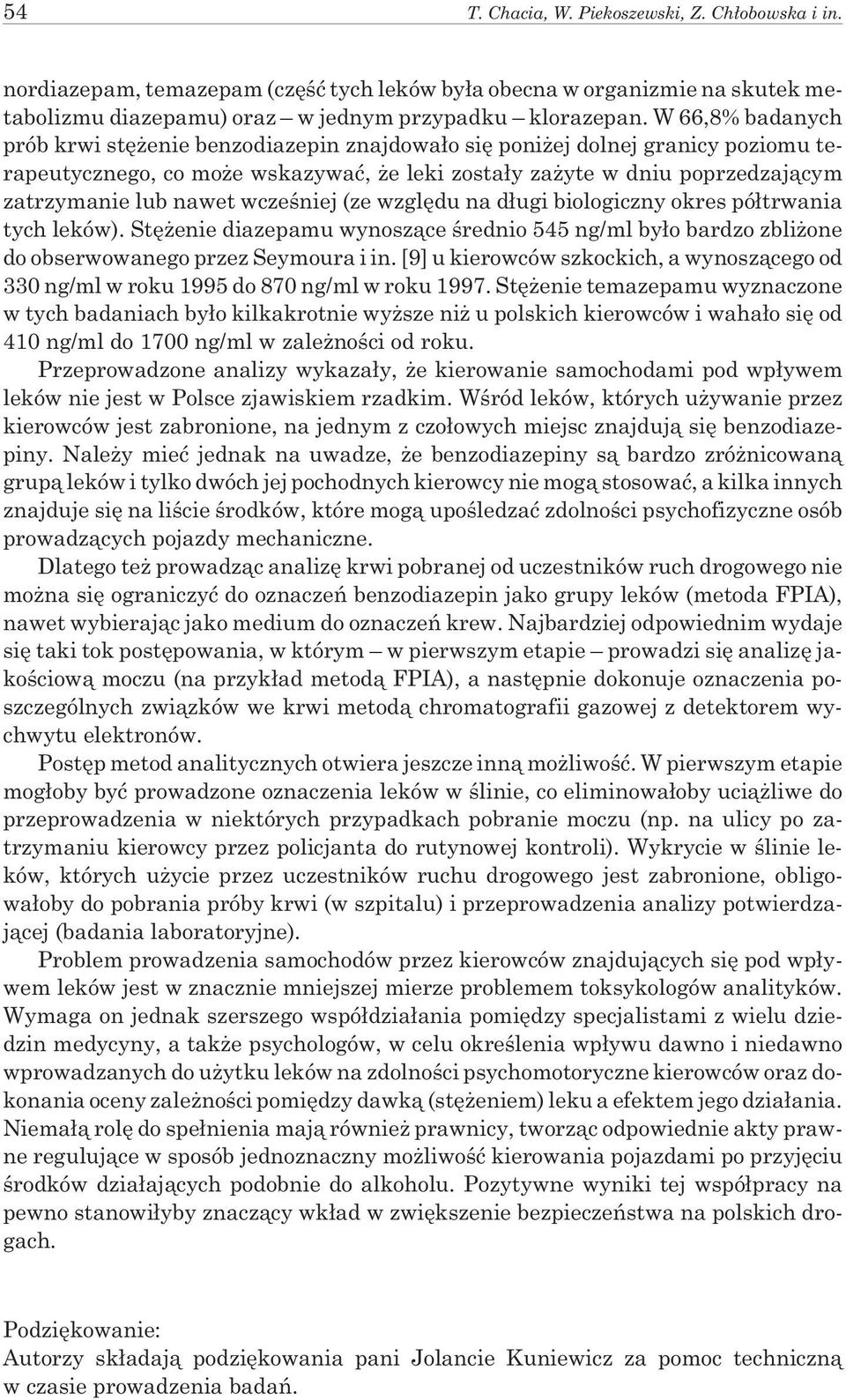 54 T. Chacia, W. Piekoszewski, Z. Chłobowska i in.

nordiazepam, temazepam (część tych leków była obecna w organizmie na skutek metabolizmu diazepamu) oraz – w jednym przypadku – klorazepan. W 66,8% badanych prób krwi stężenie benzodiazepin znajdowało się poniżej dolnej granicy poziomu terapeutycznego, co może wskazywać, że leki zostały zażyte w dniu poprzedzającym zatrzymanie lub nawet wcześniej (ze względu na długi biologiczny okres półtrwania tych leków). Stężenie diazepamu wynoszące średnio 545 ng/ml było bardzo zbliżone do obserwowanego przez Seymoura i in. [9] u kierowców szkockich, a wynoszącego od 330 ng/ml w roku 1995 do 870 ng/ml w roku 1997. Stężenie temazepamu wyznaczone w tych badaniach było kilkakrotnie wyższe niż u polskich kierowców i wahało się od 410 ng/ml do 1700 ng/ml w zależności od roku.

Przeprowadzone analizy wykazały, że kierowanie samochodami pod wpływem leków nie jest w Polsce zjawiskiem rzadkim. Wśród leków, których używanie przez kierowców jest zabronione, na jednym z czołowych miejsc znajdują się benzodiazepiny. Należy mieć jednak na uwadze, że benzodiazepiny są bardzo zróżnicowaną grupą leków i tylko dwóch jej pochodnych kierowcy nie mogą stosować, a kilka innych znajduje się na liście środków, które mogą upośledzać zdolności psychofizyczne osób prowadzących pojazdy mechaniczne.

Dlatego też prowadząc analizę krwi pobranej od uczestników ruch drogowego nie można się ograniczyć do oznaczeń benzodiazepin jako grupy leków (metoda FPIA), nawet wybierając jako medium do oznaczeń krew. Najbardziej odpowiednim wydaje się taki tok postępowania, w którym – w pierwszym etapie – prowadzi się analizę jakościową moczu (na przykład metodą FPIA), a następnie dokonuje oznaczenia poszczególnych związków we krwi metodą chromatografii gazowej z detektorem wychwytu elektronów.

Postęp metod analitycznych otwiera jeszcze inną możliwość. W pierwszym etapie mogłoby być prowadzone oznaczenia leków w ślinie, co eliminowałoby uciążliwe do przeprowadzenia w niektórych przypadkach pobranie moczu (np. na ulicy po zatrzymaniu kierowcy przez policjanta do rutynowej kontroli). Wykrycie w ślinie leków, których użycie przez uczestników ruchu drogowego jest zabronione, obligowałoby do pobrania próby krwi (w szpitalu) i przeprowadzenia analizy potwierdzającej (badania laboratoryjne).

Problem prowadzenia samochodów przez kierowców znajdujących się pod wpływem leków jest w znacznie mniejszej mierze problemem toksykologów analityków. Wymaga on jednak szerszego współdziałania pomiędzy specjalistami z wielu dziedzin medycyny, a także psychologów, w celu określenia wpływu dawno i niedawno wprowadzanych do użytku leków na zdolności psychomotoryczne kierowców oraz dokonania oceny zależności pomiędzy dawką (stężeniem) leku a efektem jego działania. Niemałą rolę do spełnienia mają również prawnicy, tworząc odpowiednie akty prawne regulujące w sposób jednoznaczny możliwość kierowania pojazdami po przyjęciu środków działających podobnie do alkoholu. Pozytywne wyniki tej współpracy na pewno stanowiłyby znaczący wkład w zwiększenie bezpieczeństwa na polskich drogach.

Podziękowanie:
Autorzy składają podziękowania pani Jolancie Kuniewicz za pomoc techniczną w czasie prowadzenia badań.